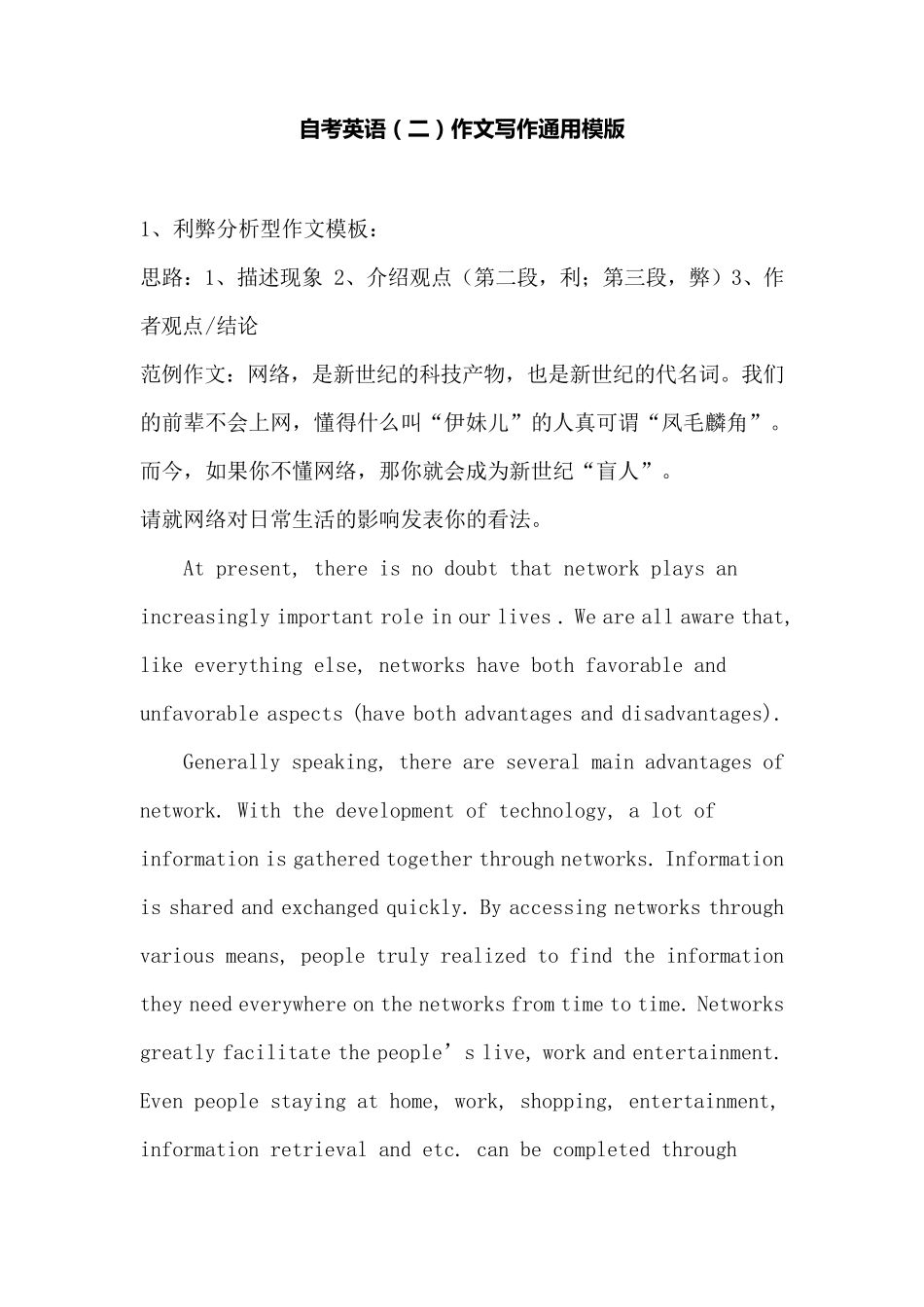 自考英语（二）作文写作通用模版

1、利弊分析型作文模板：

思路：1、描述现象 2、介绍观点（第二段，利；第三段，弊）3、作者观点/结论

范例作文：网络，是新世纪的科技产物，也是新世纪的代名词。我们的前辈不会上网，懂得什么叫“伊妹儿”的人真可谓“凤毛麟角”。而今，如果你不懂网络，那你就会成为新世纪“盲人”。

请就网络对日常生活的影响发表你的看法。

At present, there is no doubt that network plays an increasingly important role in our lives . We are all aware that, like everything else, networks have both favorable and unfavorable aspects (have both advantages and disadvantages).

Generally speaking, there are several main advantages of network. With the development of technology, a lot of information is gathered together through networks. Information is shared and exchanged quickly. By accessing networks through various means, people truly realized to find the information they need everywhere on the networks from time to time. Networks greatly facilitate the people's live, work and entertainment. Even people staying at home, work, shopping, entertainment, information retrieval and etc. can be completed through